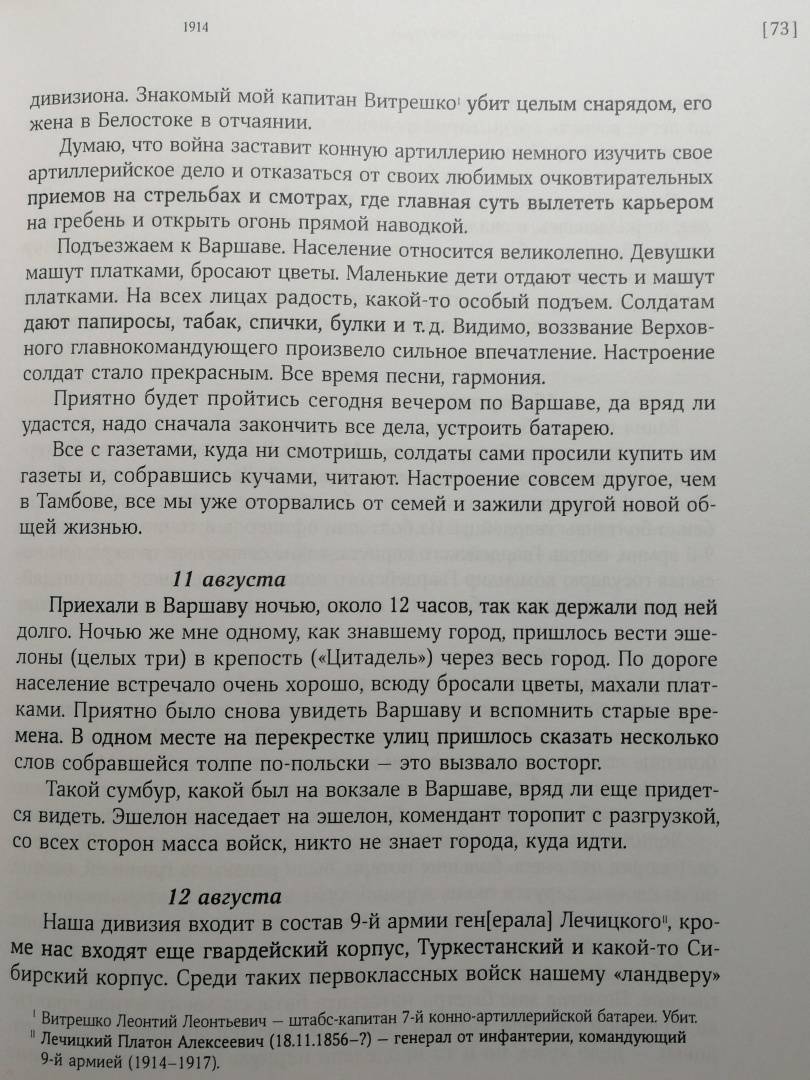 1914

[73]

дивизиона. Знакомый мой капитан Витрешко$^{I}$ убит целым снарядом, его жена в Белостоке в отчаянии.

Думаю, что война заставит конную артиллерию немного изучить свое артиллерийское дело и отказаться от своих любимых очковтирательных приемов на стрельбах и смотрах, где главная суть вылететь карьером на гребень и открыть огонь прямой наводкой.

Подъезжаем к Варшаве. Население относится великолепно. Девушки машут платками, бросают цветы. Маленькие дети отдают честь и машут платками. На всех лицах радость, какой-то особый подъем. Солдатам дают папиросы, табак, спички, булки и т. д. Видимо, воззвание Верховного главнокомандующего произвело сильное впечатление. Настроение солдат стало прекрасным. Все время песни, гармония.

Приятно будет пройтись сегодня вечером по Варшаве, да вряд ли удастся, надо сначала закончить все дела, устроить батарею.

Все с газетами, куда ни смотришь, солдаты сами просили купить им газеты и, собравшись кучами, читают. Настроение совсем другое, чем в Тамбове, все мы уже оторвались от семей и зажили другой новой общей жизнью.

11 августа

Приехали в Варшаву ночью, около 12 часов, так как держали под ней долго. Ночью же мне одному, как знавшему город, пришлось вести эшелоны (целых три) в крепость («Цитадель») через весь город. По дороге население встречало очень хорошо, всюду бросали цветы, махали платками. Приятно было снова увидеть Варшаву и вспомнить старые времена. В одном месте на перекрестке улиц пришлось сказать несколько слов собравшейся толпе по-польски — это вызвало восторг.

Такой сумбур, какой был на вокзале в Варшаве, вряд ли еще придется видеть. Эшелон наседает на эшелон, комендант торопит с разгрузкой, со всех сторон масса войск, никто не знает города, куда идти.

12 августа

Наша дивизия входит в состав 9-й армии ген[ерала] Лечицкого$^{II}$, кроме нас входят еще гвардейский корпус, Туркестанский и какой-то Сибирский корпус. Среди таких первоклассных войск нашему «ландверу»

$^{I}$ Витрешко Леонтий Леонтьевич — штабс-капитан 7-й конно-артиллерийской батареи. Убит.
$^{II}$ Лечицкий Платон Алексеевич (18.11.1856–?) — генерал от инфантерии, командующий 9-й армией (1914–1917).